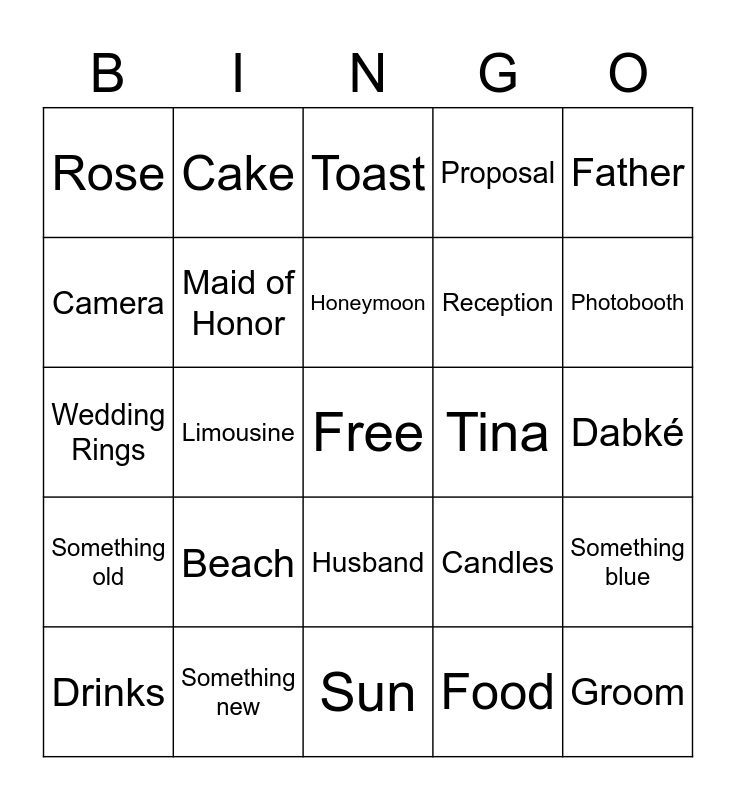 | B | I | N | G | O |
|---|---|---|---|---|
| Rose | Cake | Toast | Proposal | Father |
| Camera | Maid of Honor | Honeymoon | Reception | Photobooth |
| Wedding Rings | Limousine | Free | Tina | Dabké |
| Something old | Beach | Husband | Candles | Something blue |
| Drinks | Something new | Sun | Food | Groom |